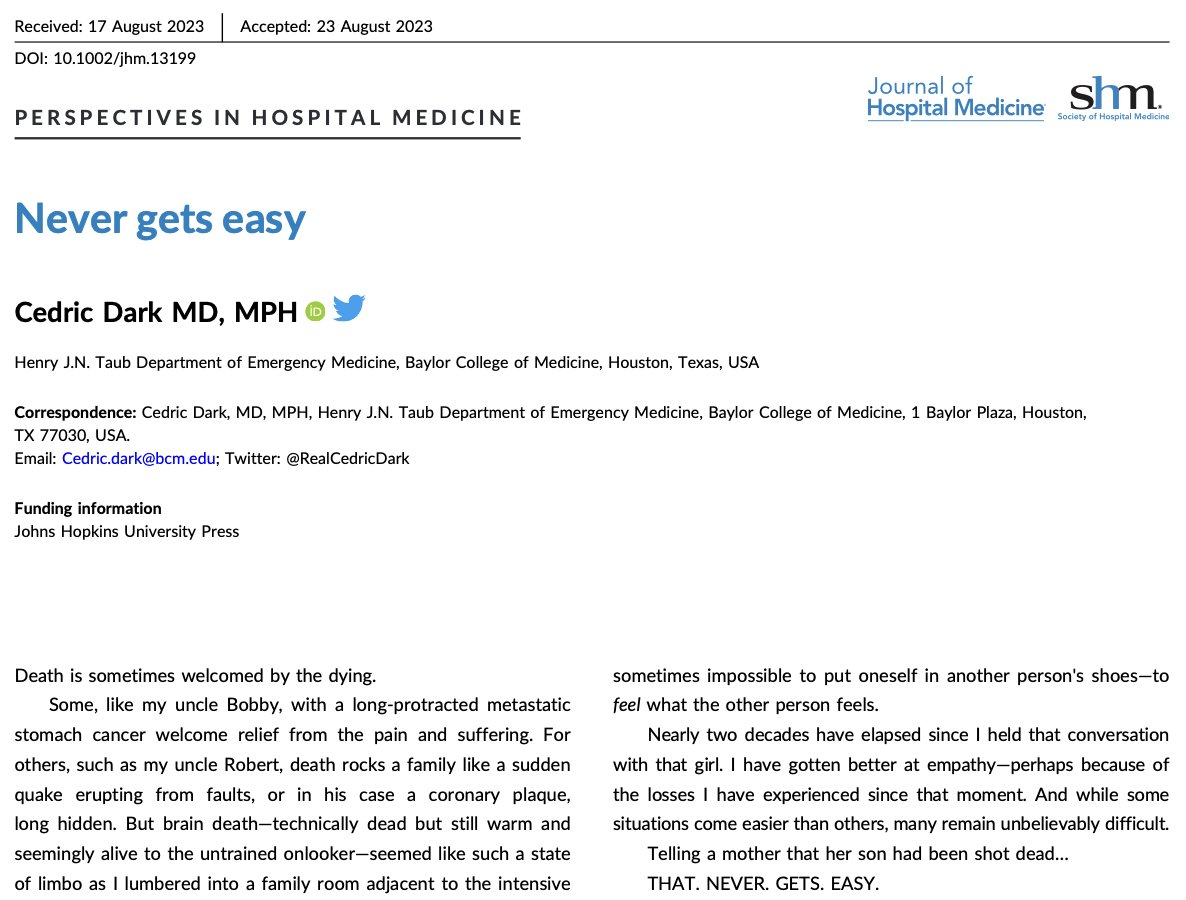 Received: 17 August 2023 | Accepted: 23 August 2023

DOI: 10.1002/jhm.13199

PERSPECTIVES IN HOSPITAL MEDICINE

Journal of Hospital Medicine

shm. Society of Hospital Medicine

Never gets easy

Cedric Dark MD, MPH

Henry J.N. Taub Department of Emergency Medicine, Baylor College of Medicine, Houston, Texas, USA

Correspondence: Cedric Dark, MD, MPH, Henry J.N. Taub Department of Emergency Medicine, Baylor College of Medicine, 1 Baylor Plaza, Houston, TX 77030, USA.
Email: Cedric.dark@bcm.edu; Twitter: @RealCedricDark

Funding information
Johns Hopkins University Press

Death is sometimes welcomed by the dying.

Some, like my uncle Bobby, with a long-protracted metastatic stomach cancer welcome relief from the pain and suffering. For others, such as my uncle Robert, death rocks a family like a sudden quake erupting from faults, or in his case a coronary plaque, long hidden. But brain death—technically dead but still warm and seemingly alive to the untrained onlooker—seemed like such a state of limbo as I lumbered into a family room adjacent to the intensive

sometimes impossible to put oneself in another person's shoes—to feel what the other person feels.

Nearly two decades have elapsed since I held that conversation with that girl. I have gotten better at empathy—perhaps because of the losses I have experienced since that moment. And while some situations come easier than others, many remain unbelievably difficult.

Telling a mother that her son had been shot dead…

THAT. NEVER. GETS. EASY.